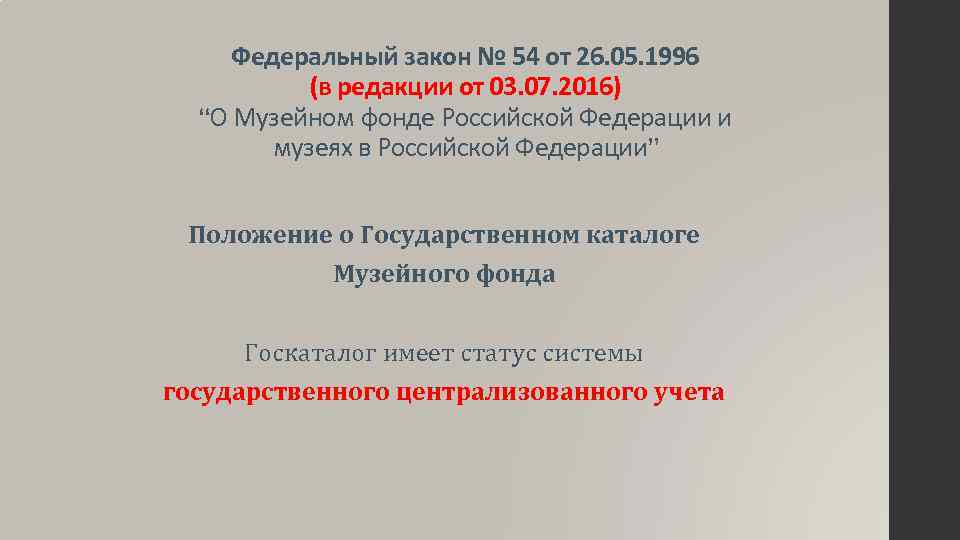 Федеральный закон № 54 от 26.05.1996
(в редакции от 03.07.2016)
“О Музейном фонде Российской Федерации и музеях в Российской Федерации”

Положение о Государственном каталоге Музейного фонда

Госкаталог имеет статус системы
государственного централизованного учета